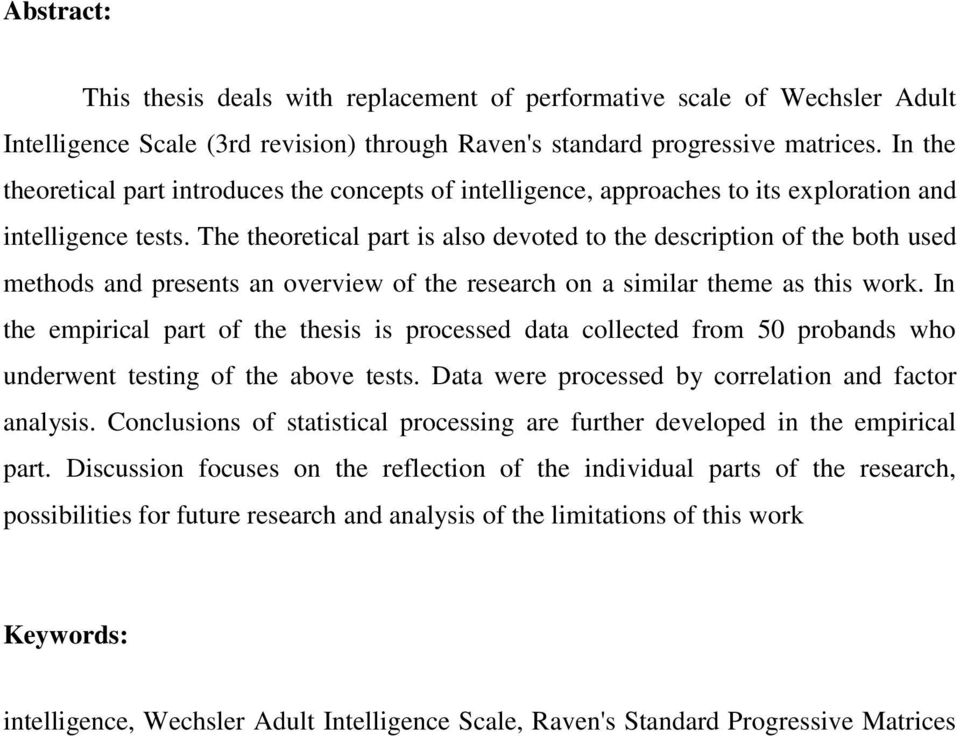 Abstract:

This thesis deals with replacement of performative scale of Wechsler Adult Intelligence Scale (3rd revision) through Raven's standard progressive matrices. In the theoretical part introduces the concepts of intelligence, approaches to its exploration and intelligence tests. The theoretical part is also devoted to the description of the both used methods and presents an overview of the research on a similar theme as this work. In the empirical part of the thesis is processed data collected from 50 probands who underwent testing of the above tests. Data were processed by correlation and factor analysis. Conclusions of statistical processing are further developed in the empirical part. Discussion focuses on the reflection of the individual parts of the research, possibilities for future research and analysis of the limitations of this work

Keywords:

intelligence, Wechsler Adult Intelligence Scale, Raven's Standard Progressive Matrices